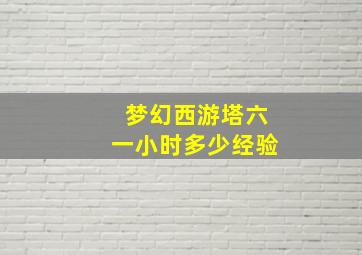 梦幻西游塔六
一小时多少经验